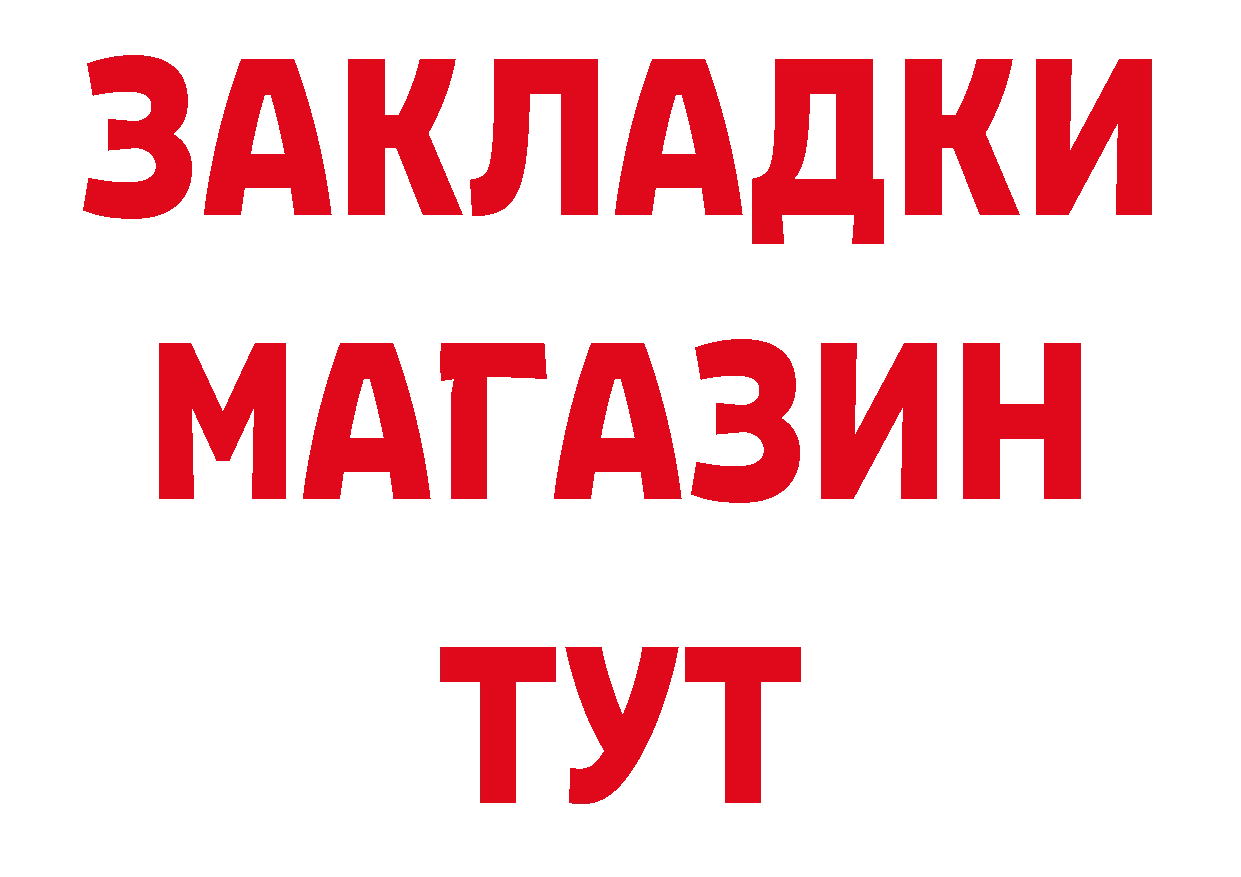 ЗАКЛАДКИ
МАГАЗИН
ТУТ